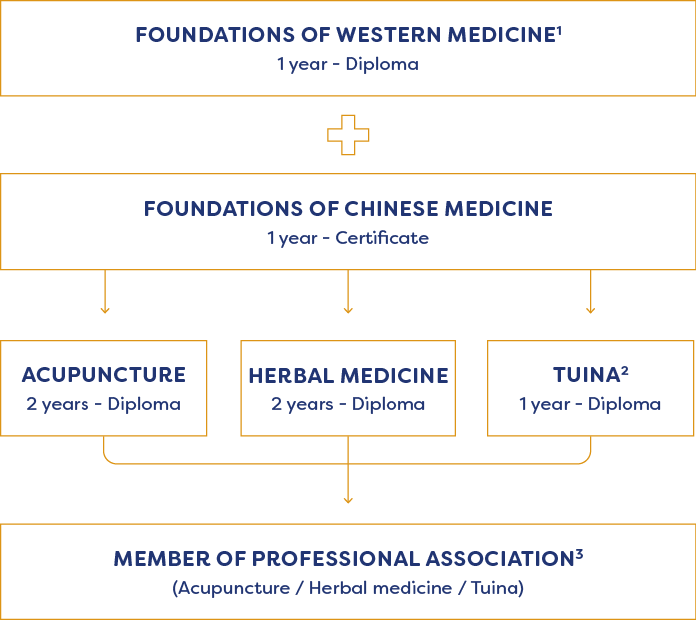 FOUNDATIONS OF WESTERN MEDICINE$^1$
1 year - Diploma

FOUNDATIONS OF CHINESE MEDICINE
1 year - Certificate

ACUPUNCTURE
2 years - Diploma

HERBAL MEDICINE
2 years - Diploma

TUINA$^2$
1 year - Diploma

MEMBER OF PROFESSIONAL ASSOCIATION$^3$
(Acupuncture / Herbal medicine / Tuina)